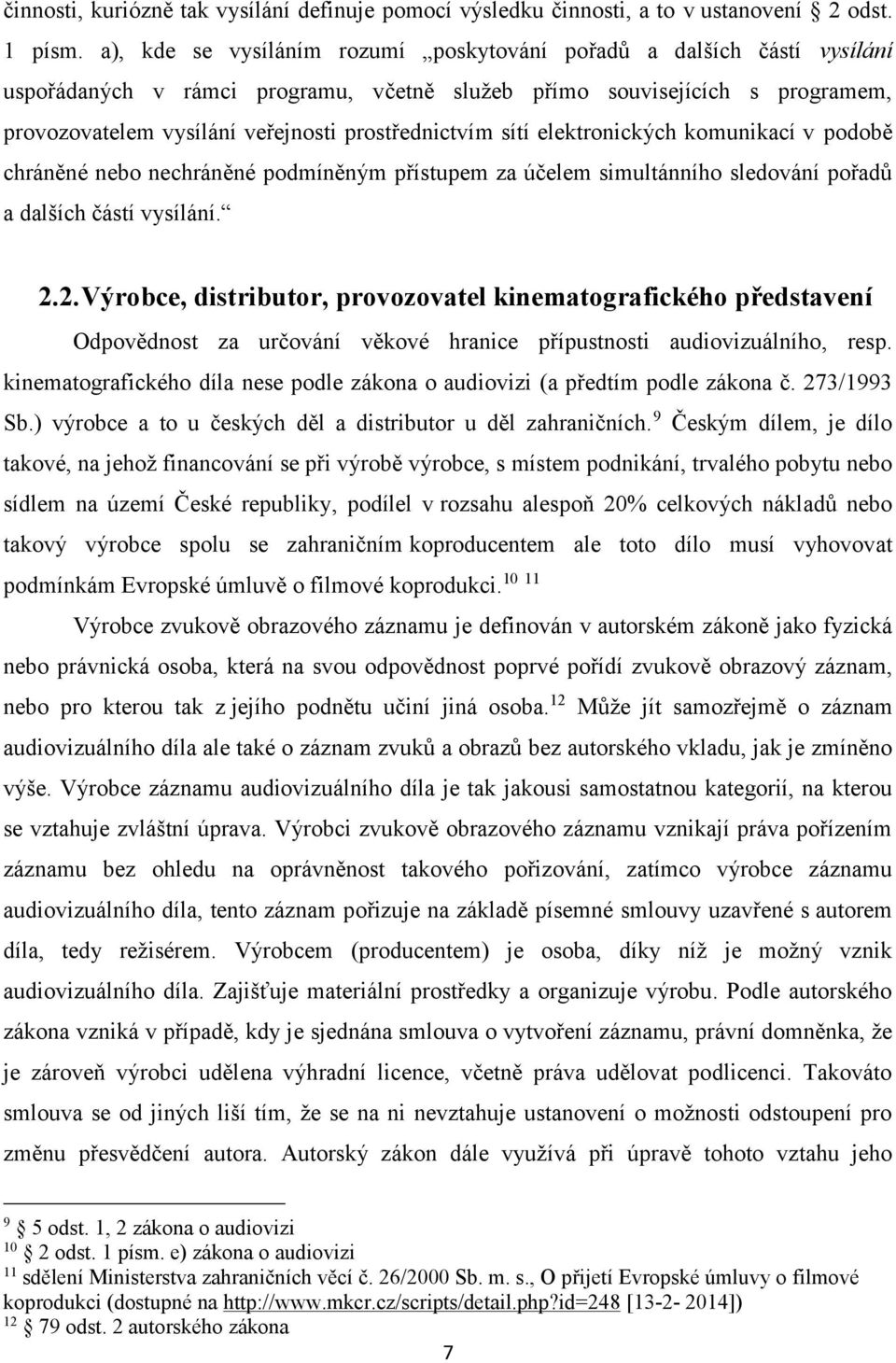 činnosti, kuriózně tak vysílání definuje pomocí výsledku činnosti, a to v ustanovení § 2 odst. 1 písm. a), kde se vysíláním rozumí „poskytování pořadů a dalších částí vysílání uspořádaných v rámci programu, včetně služeb přímo souvisejících s programem, provozovatelem vysílání veřejnosti prostřednictvím sítí elektronických komunikací v podobě chráněné nebo nechráněné podmíněným přístupem za účelem simultánního sledování pořadů a dalších částí vysílání.“

2.2. Výrobce, distributor, provozovatel kinematografického představení

Odpovědnost za určování věkové hranice přípustnosti audiovizuálního, resp. kinematografického díla nese podle zákona o audiovizi (a předtím podle zákona č. 273/1993 Sb.) výrobce a to u českých děl a distributor u děl zahraničních.$^{9}$ Českým dílem, je dílo takové, na jehož financování se při výrobě výrobce, s místem podnikání, trvalého pobytu nebo sídlem na území České republiky, podílel v rozsahu alespoň 20% celkových nákladů nebo takový výrobce spolu se zahraničním koproducentem ale toto dílo musí vyhovovat podmínkám Evropské úmluvě o filmové koprodukci.$^{10}$ $^{11}$

Výrobce zvukově obrazového záznamu je definován v autorském zákoně jako fyzická nebo právnická osoba, která na svou odpovědnost poprvé pořídí zvukově obrazový záznam, nebo pro kterou tak z jejího podnětu učiní jiná osoba.$^{12}$ Může jít samozřejmě o záznam audiovizuálního díla ale také o záznam zvuků a obrazů bez autorského vkladu, jak je zmíněno výše. Výrobce záznamu audiovizuálního díla je tak jakousi samostatnou kategorií, na kterou se vztahuje zvláštní úprava. Výrobci zvukově obrazového záznamu vznikají práva pořízením záznamu bez ohledu na oprávněnost takového pořizování, zatímco výrobce záznamu audiovizuálního díla, tento záznam pořizuje na základě písemné smlouvy uzavřené s autorem díla, tedy režisérem. Výrobcem (producentem) je osoba, díky níž je možný vznik audiovizuálního díla. Zajišťuje materiální prostředky a organizuje výrobu. Podle autorského zákona vzniká v případě, kdy je sjednána smlouva o vytvoření záznamu, právní domněnka, že je zároveň výrobci udělena výhradní licence, včetně práva udělovat podlicenci. Takováto smlouva se od jiných liší tím, že se na ni nevztahuje ustanovení o možnosti odstoupení pro změnu přesvědčení autora. Autorský zákon dále využívá při úpravě tohoto vztahu jeho

$^{9}$ § 5 odst. 1, 2 zákona o audiovizi
$^{10}$ § 2 odst. 1 písm. e) zákona o audiovizi
$^{11}$ sdělení Ministerstva zahraničních věcí č. 26/2000 Sb. m. s., O přijetí Evropské úmluvy o filmové koprodukci (dostupné na http://www.mkcr.cz/scripts/detail.php?id=248 [13-2- 2014])
$^{12}$ § 79 odst. 2 autorského zákona

7